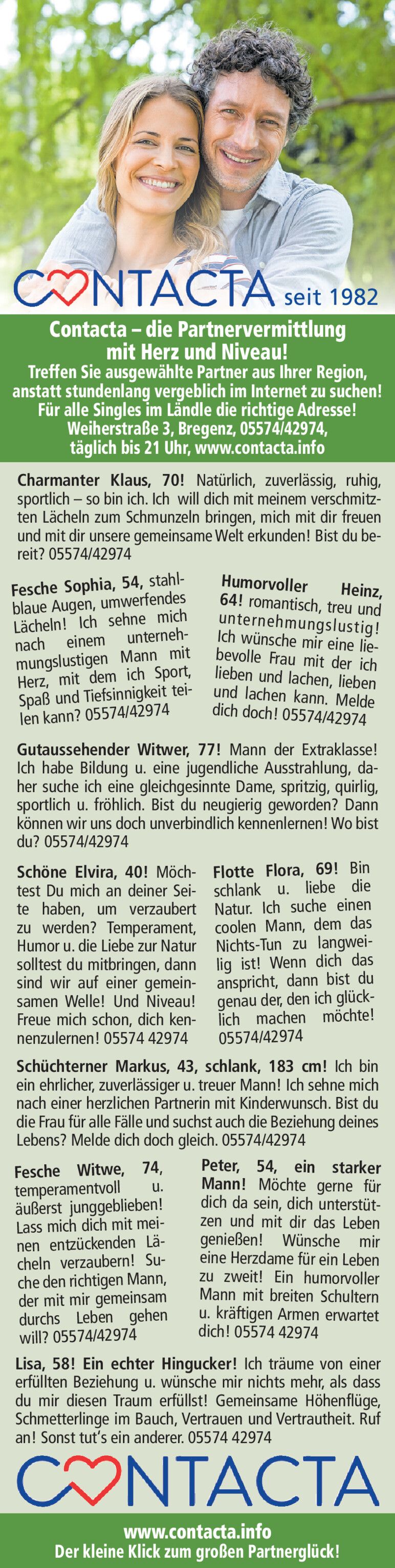 CONTACTA seit 1982

Contacta – die Partnervermittlung mit Herz und Niveau!
Treffen Sie ausgewählte Partner aus Ihrer Region, anstatt stundenlang vergeblich im Internet zu suchen!
Für alle Singles im Ländle die richtige Adresse!
Weiherstraße 3, Bregenz, 05574/42974, täglich bis 21 Uhr, www.contacta.info

Charmanter Klaus, 70! Natürlich, zuverlässig, ruhig, sportlich – so bin ich. Ich will dich mit meinem verschmitzten Lächeln zum Schmunzeln bringen, mich mit dir freuen und mit dir unsere gemeinsame Welt erkunden! Bist du bereit? 05574/42974

Fesche Sophia, 54, stahlblaue Augen, umwerfendes Lächeln! Ich sehne mich nach einem unternehmungslustigen Mann mit Herz, mit dem ich Sport, Spaß und Tiefsinnigkeit teilen kann? 05574/42974

Humorvoller Heinz, 64! romantisch, treu und unternehmungslustig! Ich wünsche mir eine liebevolle Frau mit der ich lieben und lachen, lieben und lachen kann. Melde dich doch! 05574/42974

Gutaussehender Witwer, 77! Mann der Extraklasse! Ich habe Bildung u. eine jugendliche Ausstrahlung, daher suche ich eine gleichgesinnte Dame, spritzig, quirlig, sportlich u. fröhlich. Bist du neugierig geworden? Dann können wir uns doch unverbindlich kennenlernen! Wo bist du? 05574/42974

Schöne Elvira, 40! Möchtest Du mich an deiner Seite haben, um verzaubert zu werden? Temperament, Humor u. die Liebe zur Natur solltest du mitbringen, dann sind wir auf einer gemeinsamen Welle! Und Niveau! Freue mich schon, dich kennenzulernen! 05574 42974

Flotte Flora, 69! Bin schlank u. liebe die Natur. Ich suche einen coolen Mann, dem das Nichts-Tun zu langweilig ist! Wenn dich das anspricht, dann bist du genau der, den ich glücklich machen möchte! 05574/42974

Schüchterner Markus, 43, schlank, 183 cm! Ich bin ein ehrlicher, zuverlässiger u. treuer Mann! Ich sehne mich nach einer herzlichen Partnerin mit Kinderwunsch. Bist du die Frau für alle Fälle und suchst auch die Beziehung deines Lebens? Melde dich doch gleich. 05574/42974

Fesche Witwe, 74, temperamentvoll u. äußerst junggeblieben! Lass mich dich mit meinen entzückenden Lächeln verzaubern! Suche den richtigen Mann, der mit mir gemeinsam durchs Leben gehen will? 05574/42974

Peter, 54, ein starker Mann! Möchte gerne für dich da sein, dich unterstützen und mit dir das Leben genießen! Wünsche mir eine Herzdame für ein Leben zu zweit! Ein humorvoller Mann mit breiten Schultern u. kräftigen Armen erwartet dich! 05574 42974

Lisa, 58! Ein echter Hingucker! Ich träume von einer erfüllten Beziehung u. wünsche mir nichts mehr, als dass du mir diesen Traum erfüllst! Gemeinsame Höhenflüge, Schmetterlinge im Bauch, Vertrauen und Vertrautheit. Ruf an! Sonst tut's ein anderer. 05574 42974

CONTACTA

www.contacta.info
Der kleine Klick zum großen Partnerglück!